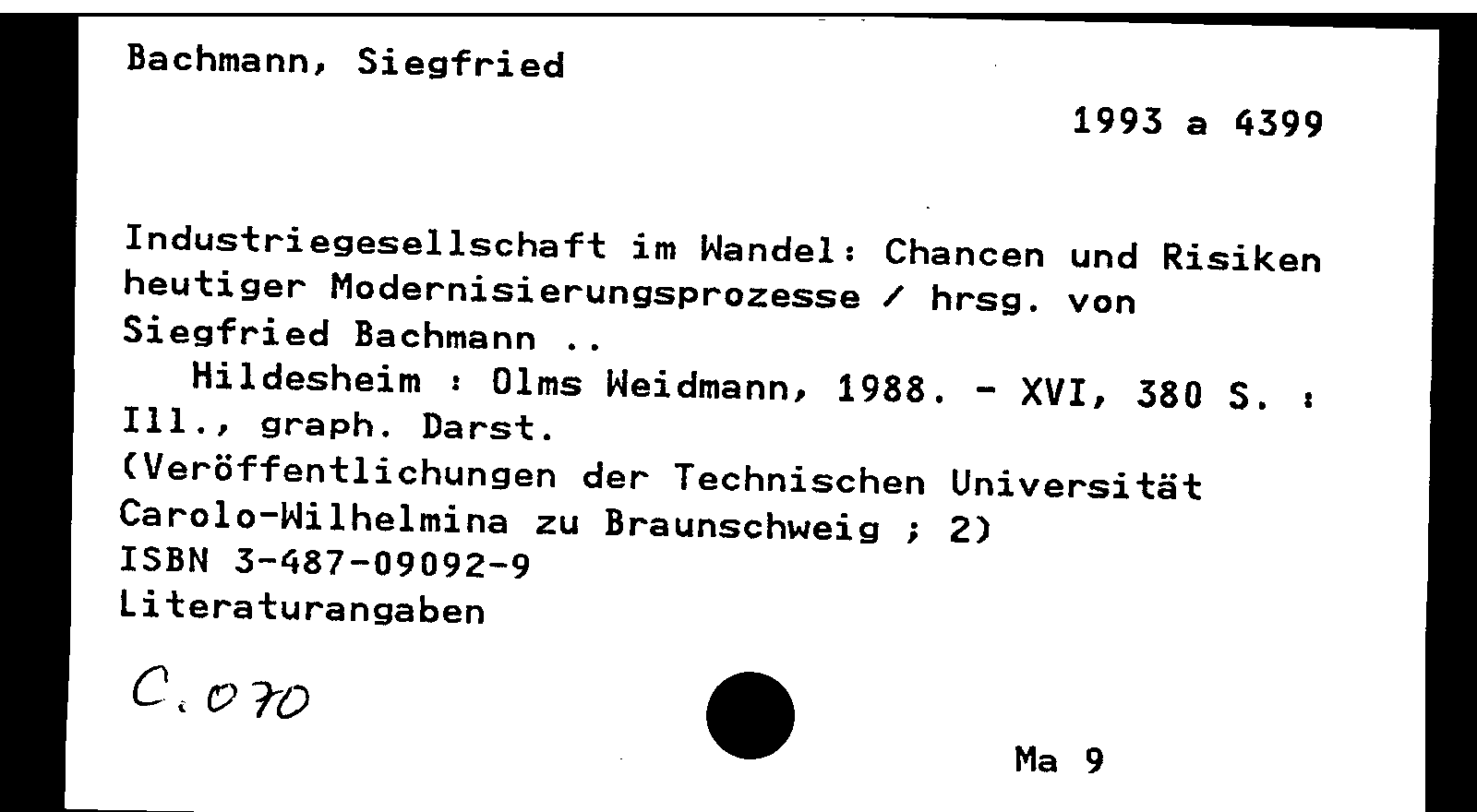 Bachmann, Siegfried

1993 a 4399

Industriegesellschaft im Wandel: Chancen und Risiken heutiger Modernisierungsprozesse / hrsg. von Siegfried Bachmann ..
Hildesheim : Olms Weidmann, 1988. - XVI, 380 S. : Ill., graph. Darst.
(Veröffentlichungen der Technischen Universität Carolo-Wilhelmina zu Braunschweig ; 2)
ISBN 3-487-09092-9
Literaturangaben

C. 070

Ma 9